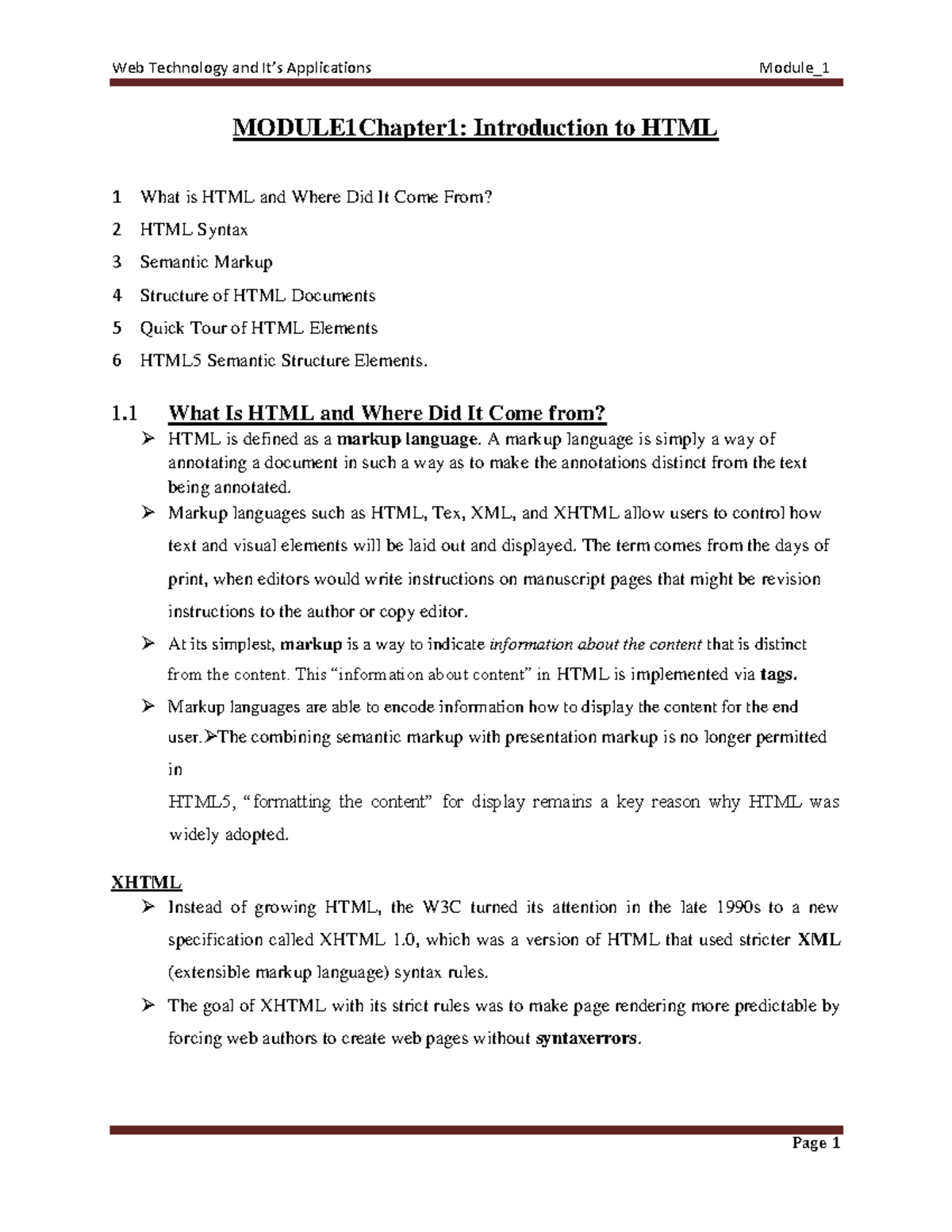 Web Technology and It's Applications Module_1

MODULE1Chapter1: Introduction to HTML

1 What is HTML and Where Did It Come From?
2 HTML Syntax
3 Semantic Markup
4 Structure of HTML Documents
5 Quick Tour of HTML Elements
6 HTML5 Semantic Structure Elements.

1.1 What Is HTML and Where Did It Come from?

➢ HTML is defined as a markup language. A markup language is simply a way of annotating a document in such a way as to make the annotations distinct from the text being annotated.

➢ Markup languages such as HTML, Tex, XML, and XHTML allow users to control how text and visual elements will be laid out and displayed. The term comes from the days of print, when editors would write instructions on manuscript pages that might be revision instructions to the author or copy editor.

➢ At its simplest, markup is a way to indicate information about the content that is distinct from the content. This "information about content" in HTML is implemented via tags.

➢ Markup languages are able to encode information how to display the content for the end user.➢The combining semantic markup with presentation markup is no longer permitted in
HTML5, "formatting the content" for display remains a key reason why HTML was widely adopted.

XHTML

➢ Instead of growing HTML, the W3C turned its attention in the late 1990s to a new specification called XHTML 1.0, which was a version of HTML that used stricter XML (extensible markup language) syntax rules.

➢ The goal of XHTML with its strict rules was to make page rendering more predictable by forcing web authors to create web pages without syntaxerrors.

Page 1